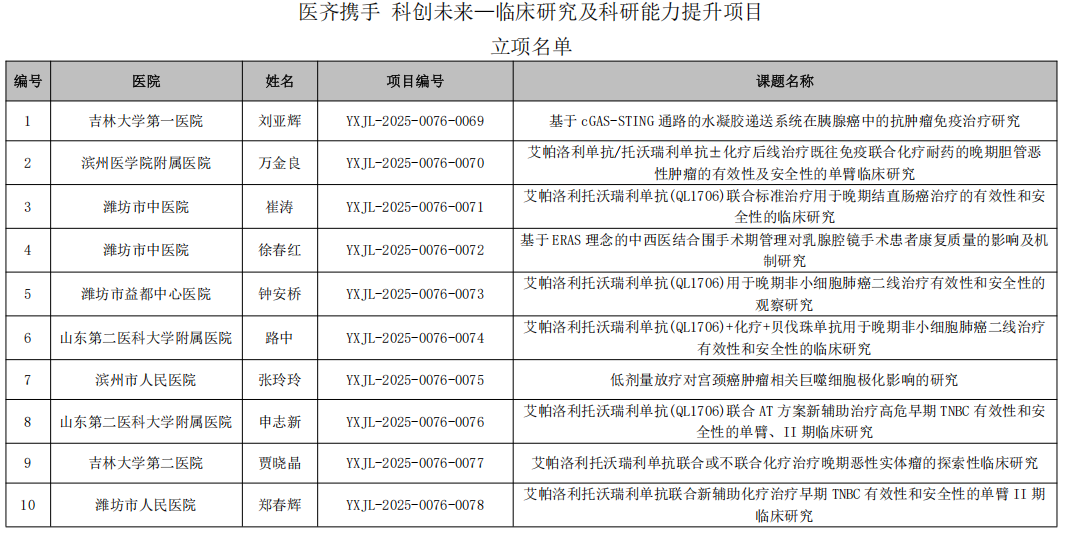 医齐携手 科创未来—临床研究及科研能力提升项目

立项名单

| 编号 | 医院 | 姓名 | 项目编号 | 课题名称 |
|---|---|---|---|---|
| 1 | 吉林大学第一医院 | 刘亚辉 | YXJL-2025-0076-0069 | 基于 cGAS-STING 通路的水凝胶递送系统在胰腺癌中的抗肿瘤免疫治疗研究 |
| 2 | 滨州医学院附属医院 | 万金良 | YXJL-2025-0076-0070 | 艾帕洛利单抗/托沃瑞利单抗±化疗后线治疗既往免疫联合化疗耐药的晚期胆管恶性肿瘤的有效性及安全性的单臂临床研究 |
| 3 | 潍坊市中医院 | 崔涛 | YXJL-2025-0076-0071 | 艾帕洛利托沃瑞利单抗(QL1706)联合标准治疗用于晚期结直肠癌治疗的有效性和安全性的临床研究 |
| 4 | 潍坊市中医院 | 徐春红 | YXJL-2025-0076-0072 | 基于 ERAS 理念的中西医结合围手术期管理对乳腺腔镜手术患者康复质量的影响及机制研究 |
| 5 | 潍坊市益都中心医院 | 钟安桥 | YXJL-2025-0076-0073 | 艾帕洛利托沃瑞利单抗(QL1706)用于晚期非小细胞肺癌二线治疗有效性和安全性的观察研究 |
| 6 | 山东第二医科大学附属医院 | 路中 | YXJL-2025-0076-0074 | 艾帕洛利托沃瑞利单抗(QL1706)+化疗+贝伐珠单抗用于晚期非小细胞肺癌二线治疗有效性和安全性的临床研究 |
| 7 | 滨州市人民医院 | 张玲玲 | YXJL-2025-0076-0075 | 低剂量放疗对宫颈癌肿瘤相关巨噬细胞极化影响的研究 |
| 8 | 山东第二医科大学附属医院 | 申志新 | YXJL-2025-0076-0076 | 艾帕洛利托沃瑞利单抗(QL1706)联合 AT 方案新辅助治疗高危早期 TNBC 有效性和安全性的单臂、II 期临床研究 |
| 9 | 吉林大学第二医院 | 贾晓晶 | YXJL-2025-0076-0077 | 艾帕洛利托沃瑞利单抗联合或不联合化疗治疗晚期恶性实体瘤的探索性临床研究 |
| 10 | 潍坊市人民医院 | 郑春辉 | YXJL-2025-0076-0078 | 艾帕洛利托沃瑞利单抗联合新辅助化疗治疗早期 TNBC 有效性和安全性的单臂 II 期临床研究 |